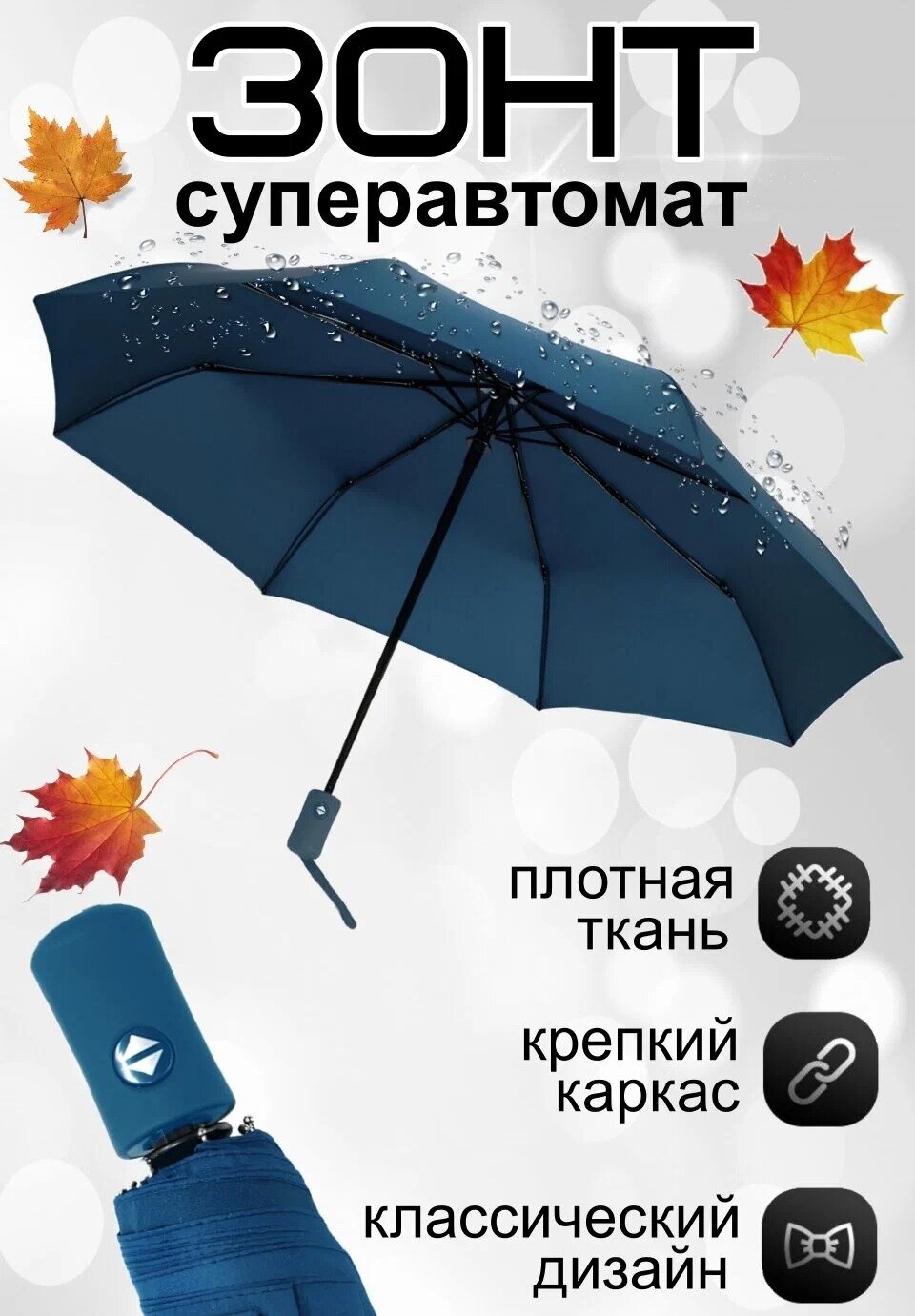 ЗОНТ
суперавтомат

плотная ткань

крепкий каркас

классический дизайн